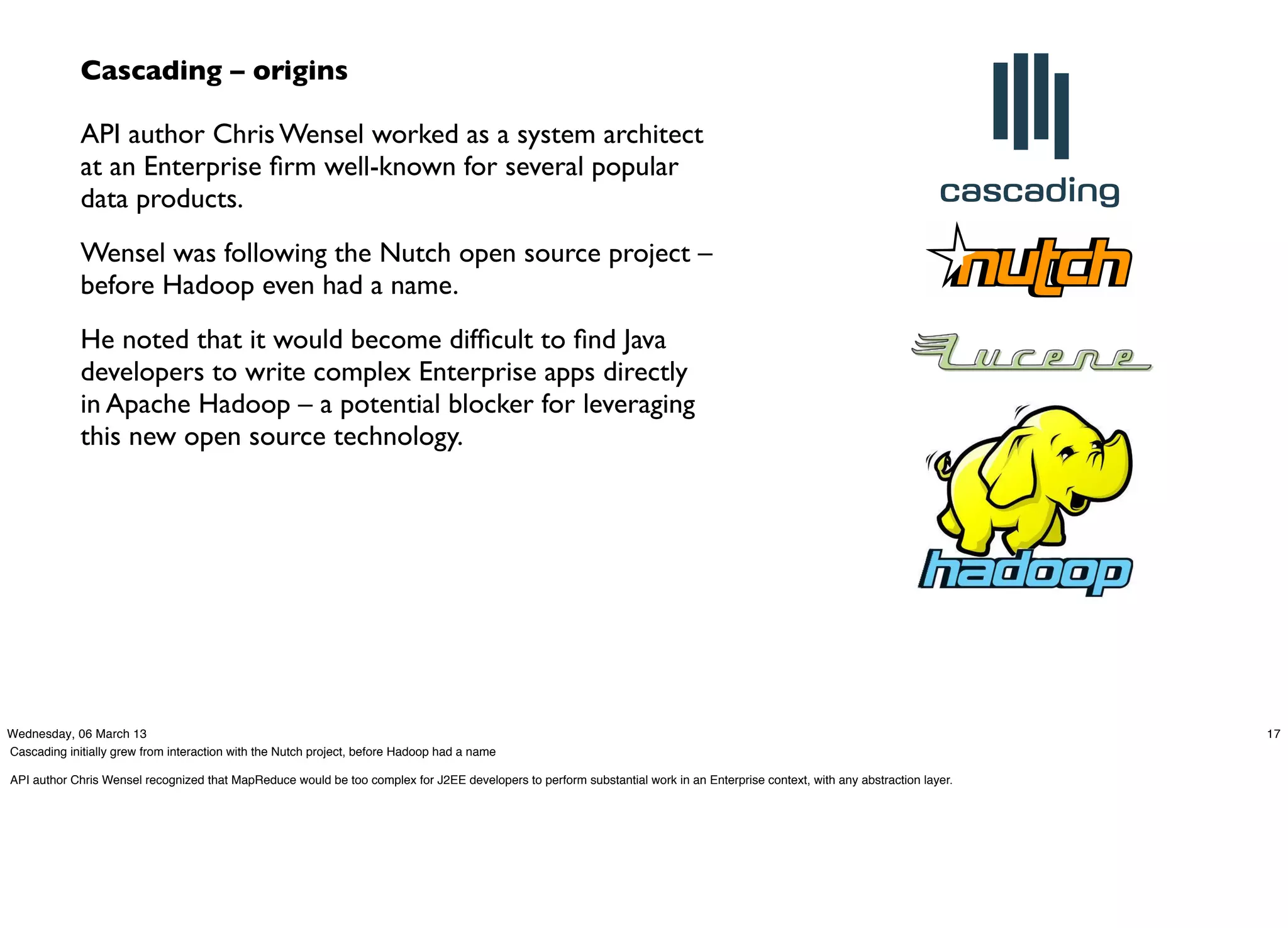 Cascading – origins

API author Chris Wensel worked as a system architect at an Enterprise firm well-known for several popular data products.

Wensel was following the Nutch open source project – before Hadoop even had a name.

He noted that it would become difficult to find Java developers to write complex Enterprise apps directly in Apache Hadoop – a potential blocker for leveraging this new open source technology.

cascading

nutch

Lucene

hadoop

Wednesday, 06 March 13

17

Cascading initially grew from interaction with the Nutch project, before Hadoop had a name

API author Chris Wensel recognized that MapReduce would be too complex for J2EE developers to perform substantial work in an Enterprise context, with any abstraction layer.